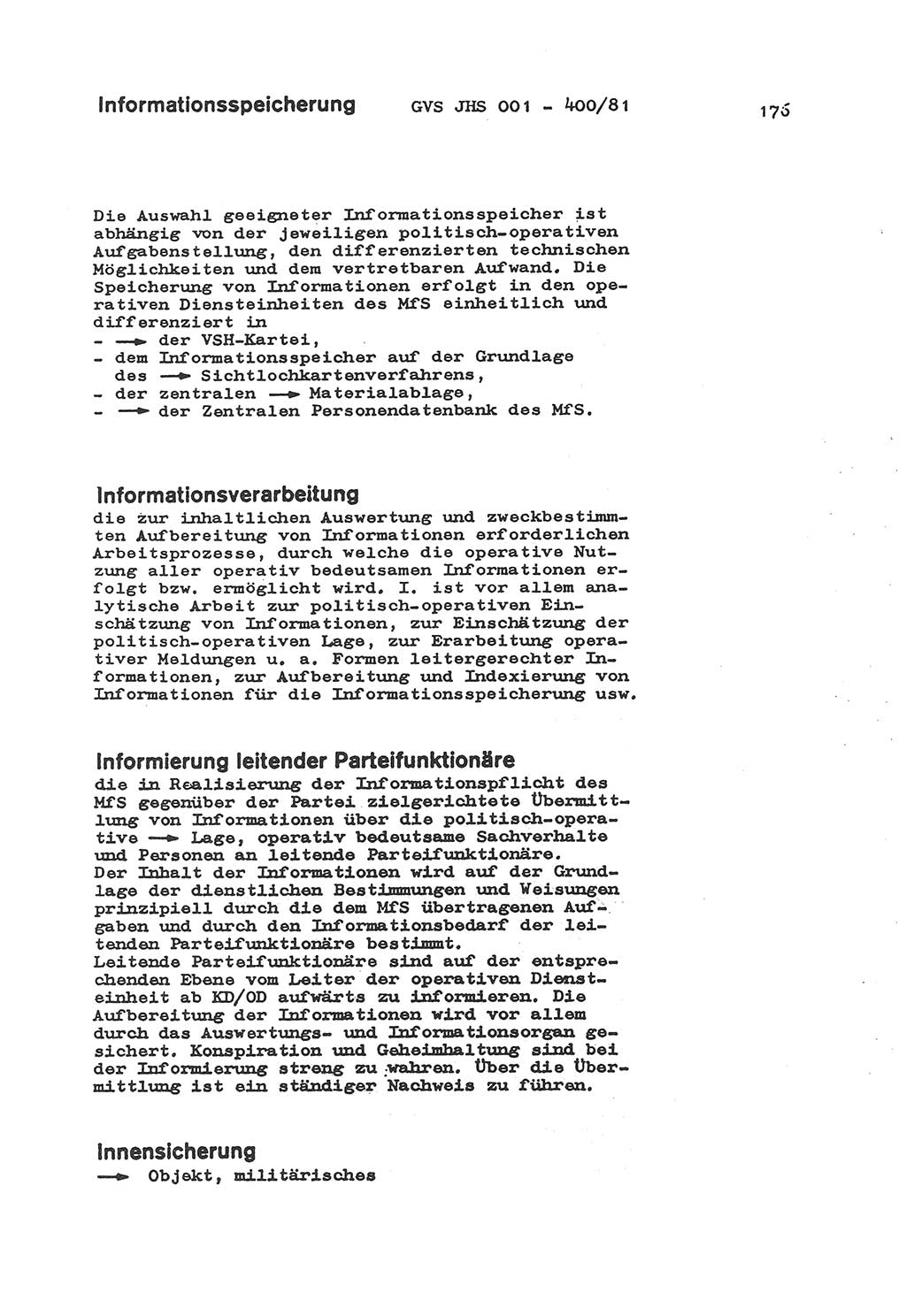 Informationsspeicherung GVS JHS 001 - 400/81 175

Die Auswahl geeigneter Informationsspeicher ist abhängig von der jeweiligen politisch-operativen Aufgabenstellung, den differenzierten technischen Möglichkeiten und dem vertretbaren Aufwand. Die Speicherung von Informationen erfolgt in den operativen Diensteinheiten des MfS einheitlich und differenziert in
- → der VSH-Kartei,
- dem Informationsspeicher auf der Grundlage des → Sichtlochkartenverfahrens,
- der zentralen → Materialablage,
- → der Zentralen Personendatenbank des MfS.

Informationsverarbeitung
die zur inhaltlichen Auswertung und zweckbestimmten Aufbereitung von Informationen erforderlichen Arbeitsprozesse, durch welche die operative Nutzung aller operativ bedeutsamen Informationen erfolgt bzw. ermöglicht wird. I. ist vor allem analytische Arbeit zur politisch-operativen Einschätzung von Informationen, zur Einschätzung der politisch-operativen Lage, zur Erarbeitung operativer Meldungen u. a. Formen leitergerechter Informationen, zur Aufbereitung und Indexierung von Informationen für die Informationsspeicherung usw.

Informierung leitender Parteifunktionäre
die in Realisierung der Informationspflicht des MfS gegenüber der Partei zielgerichtete Übermittlung von Informationen über die politisch-operative → Lage, operativ bedeutsame Sachverhalte und Personen an leitende Parteifunktionäre.
Der Inhalt der Informationen wird auf der Grundlage der dienstlichen Bestimmungen und Weisungen prinzipiell durch die dem MfS übertragenen Aufgaben und durch den Informationsbedarf der leitenden Parteifunktionäre bestimmt.
Leitende Parteifunktionäre sind auf der entsprechenden Ebene vom Leiter der operativen Diensteinheit ab KD/OD aufwärts zu informieren. Die Aufbereitung der Informationen wird vor allem durch das Auswertungs- und Informationsorgan gesichert. Konspiration und Geheimhaltung sind bei der Informierung streng zu wahren. Über die Übermittlung ist ein ständiger Nachweis zu führen.

Innensicherung
→ Objekt, militärisches